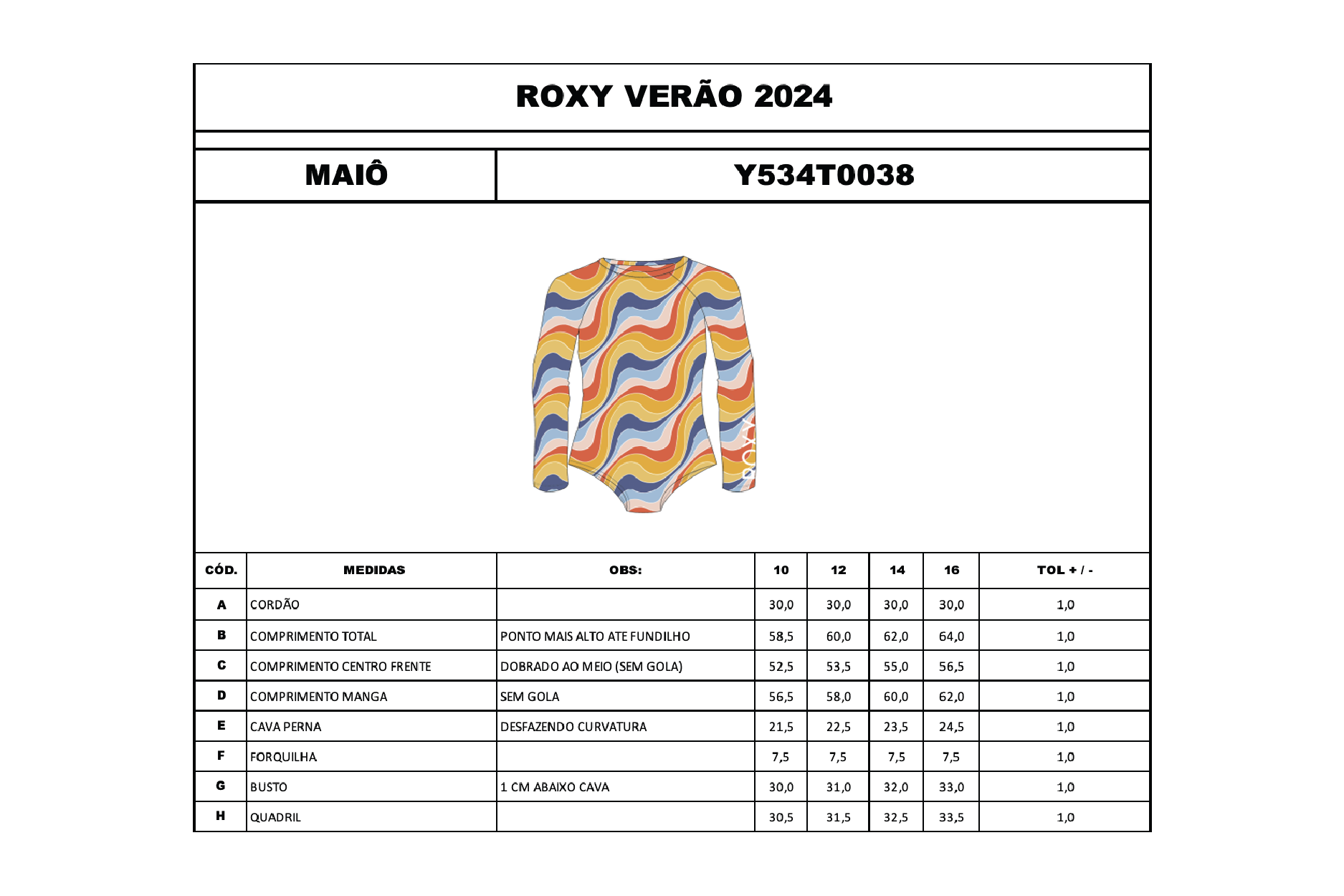 ROXY VERÃO 2024

MAIÔ

Y534T0038

ROXY

| CÓD. | MEDIDAS | OBS: | 10 | 12 | 14 | 16 | TOL + / - |
|---|---|---|---|---|---|---|---|
| A | CORDÃO | | 30,0 | 30,0 | 30,0 | 30,0 | 1,0 |
| B | COMPRIMENTO TOTAL | PONTO MAIS ALTO ATE FUNDILHO | 58,5 | 60,0 | 62,0 | 64,0 | 1,0 |
| C | COMPRIMENTO CENTRO FRENTE | DOBRADO AO MEIO (SEM GOLA) | 52,5 | 53,5 | 55,0 | 56,5 | 1,0 |
| D | COMPRIMENTO MANGA | SEM GOLA | 56,5 | 58,0 | 60,0 | 62,0 | 1,0 |
| E | CAVA PERNA | DESFAZENDO CURVATURA | 21,5 | 22,5 | 23,5 | 24,5 | 1,0 |
| F | FORQUILHA | | 7,5 | 7,5 | 7,5 | 7,5 | 1,0 |
| G | BUSTO | 1 CM ABAIXO CAVA | 30,0 | 31,0 | 32,0 | 33,0 | 1,0 |
| H | QUADRIL | | 30,5 | 31,5 | 32,5 | 33,5 | 1,0 |